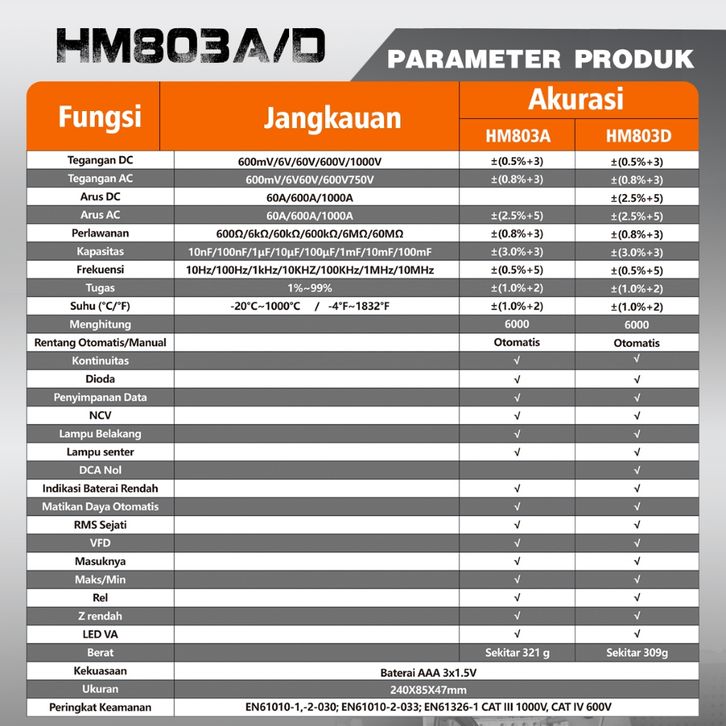 HM803A/D

PARAMETER PRODUK

| Fungsi | Jangkauan | Akurasi HM803A | Akurasi HM803D |
|---|---|---|---|
| Tegangan DC | 600mV/6V/60V/600V/1000V | ±(0.5%+3) | ±(0.5%+3) |
| Tegangan AC | 600mV/6V60V/600V750V | ±(0.8%+3) | ±(0.8%+3) |
| Arus DC | 60A/600A/1000A | | ±(2.5%+5) |
| Arus AC | 60A/600A/1000A | ±(2.5%+5) | ±(2.5%+5) |
| Perlawanan | 600Ω/6kΩ/60kΩ/600kΩ/6MΩ/60MΩ | ±(0.8%+3) | ±(0.8%+3) |
| Kapasitas | 10nF/100nF/1μF/10μF/100μF/1mF/10mF/100mF | ±(3.0%+3) | ±(3.0%+3) |
| Frekuensi | 10Hz/100Hz/1kHz/10KHZ/100KHz/1MHz/10MHz | ±(0.5%+5) | ±(0.5%+5) |
| Tugas | 1%~99% | ±(1.0%+2) | ±(1.0%+2) |
| Suhu (°C/°F) | -20°C~1000°C / -4°F~1832°F | ±(1.0%+2) | ±(1.0%+2) |
| Menghitung | | 6000 | 6000 |
| Rentang Otomatis/Manual | | Otomatis | Otomatis |
| Kontinuitas | | √ | √ |
| Dioda | | √ | √ |
| Penyimpanan Data | | √ | √ |
| NCV | | √ | √ |
| Lampu Belakang | | √ | √ |
| Lampu senter | | √ | √ |
| DCA Nol | | | √ |
| Indikasi Baterai Rendah | | √ | √ |
| Matikan Daya Otomatis | | √ | √ |
| RMS Sejati | | √ | √ |
| VFD | | √ | √ |
| Masuknya | | √ | √ |
| Maks/Min | | √ | √ |
| Rel | | √ | √ |
| Z rendah | | √ | √ |
| LED VA | | √ | √ |
| Berat | | Sekitar 321 g | Sekitar 309g |
| Kekuasaan | Baterai AAA 3x1.5V | | |
| Ukuran | 240X85X47mm | | |
| Peringkat Keamanan | EN61010-1,-2-030; EN61010-2-033; EN61326-1 CAT III 1000V, CAT IV 600V | | |